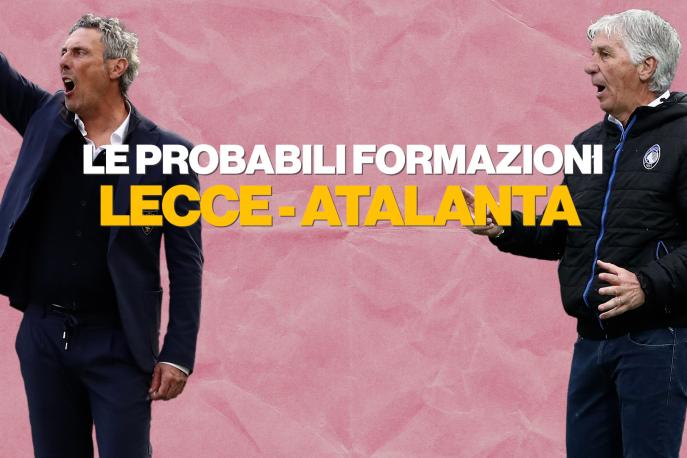 LE PROBABILI FORMAZIONI
LECCE - ATALANTA